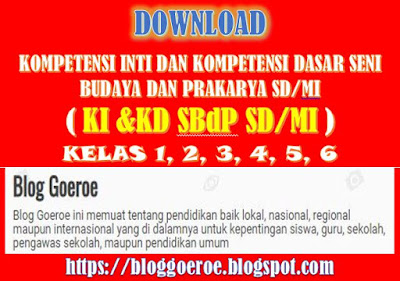 DOWNLOAD

KOMPETENSI INTI DAN KOMPETENSI DASAR SENI BUDAYA DAN PRAKARYA SD/MI

( KI &KD SBdP SD/MI )

KELAS 1, 2, 3, 4, 5, 6

Blog Goeroe

Blog Goeroe ini memuat tentang pendidikan baik lokal, nasional, regional maupun internasional yang di dalamnya untuk kepentingan siswa, guru, sekolah, pengawas sekolah, maupun pendidikan umum

https://bloggoeroe.blogspot.com